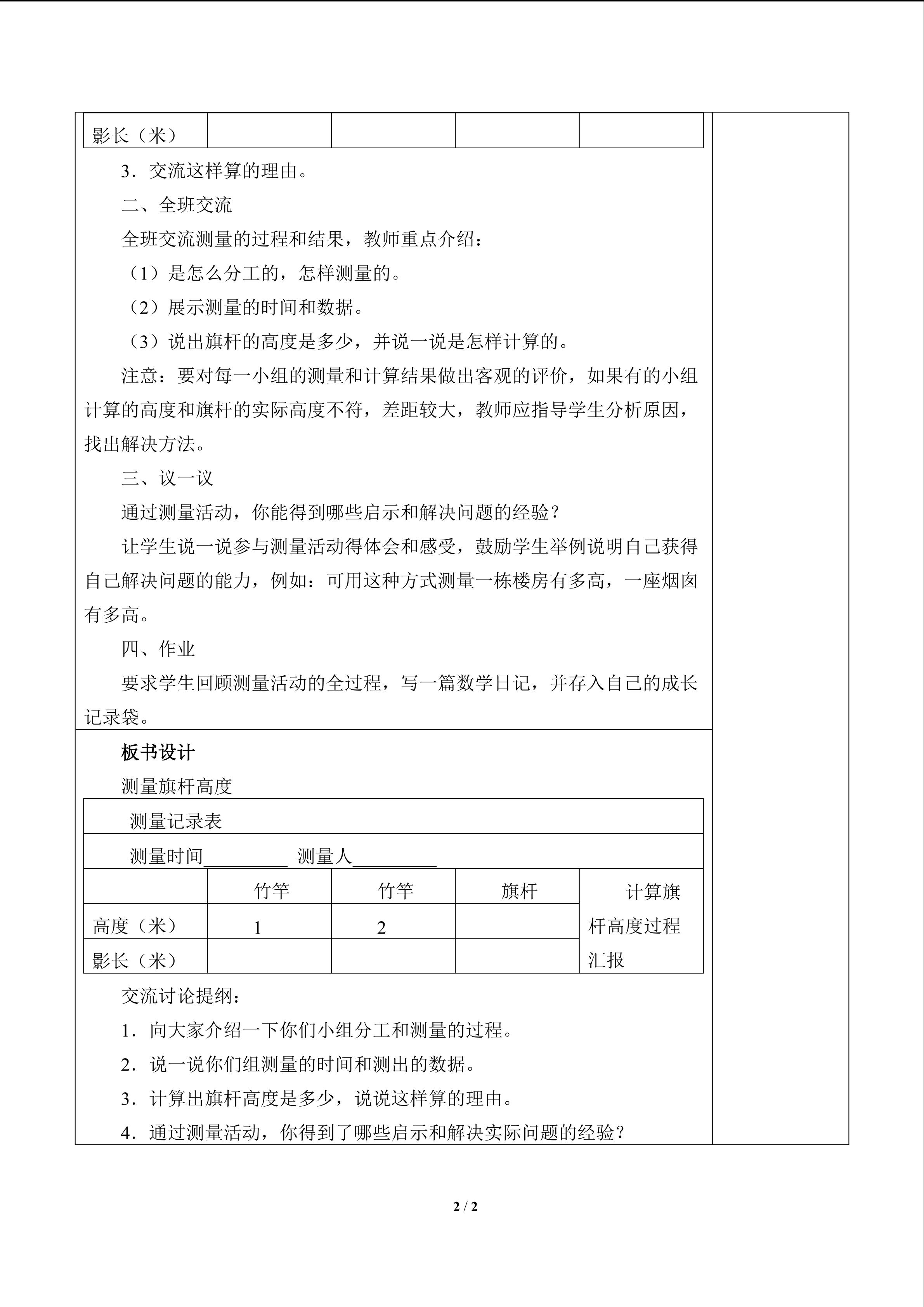 | 影长（米） | | | | |
|---|---|---|---|---|

3．交流这样算的理由。

二、全班交流

全班交流测量的过程和结果，教师重点介绍：

（1）是怎么分工的，怎样测量的。

（2）展示测量的时间和数据。

（3）说出旗杆的高度是多少，并说一说是怎样计算的。

注意：要对每一小组的测量和计算结果做出客观的评价，如果有的小组计算的高度和旗杆的实际高度不符，差距较大，教师应指导学生分析原因，找出解决方法。

三、议一议

通过测量活动，你能得到哪些启示和解决问题的经验？

让学生说一说参与测量活动得体会和感受，鼓励学生举例说明自己获得自己解决问题的能力，例如：可用这种方式测量一栋楼房有多高，一座烟囱有多高。

四、作业

要求学生回顾测量活动的全过程，写一篇数学日记，并存入自己的成长记录袋。

板书设计

测量旗杆高度

测量记录表

测量时间_________ 测量人_________

| | 竹竿 | 竹竿 | 旗杆 | 计算旗杆高度过程汇报 |
|---|---|---|---|---|
| 高度（米） | 1 | 2 | | |
| 影长（米） | | | | |

交流讨论提纲：

1．向大家介绍一下你们小组分工和测量的过程。

2．说一说你们组测量的时间和测出的数据。

3．计算出旗杆高度是多少，说说这样算的理由。

4．通过测量活动，你得到了哪些启示和解决实际问题的经验？

2 / 2